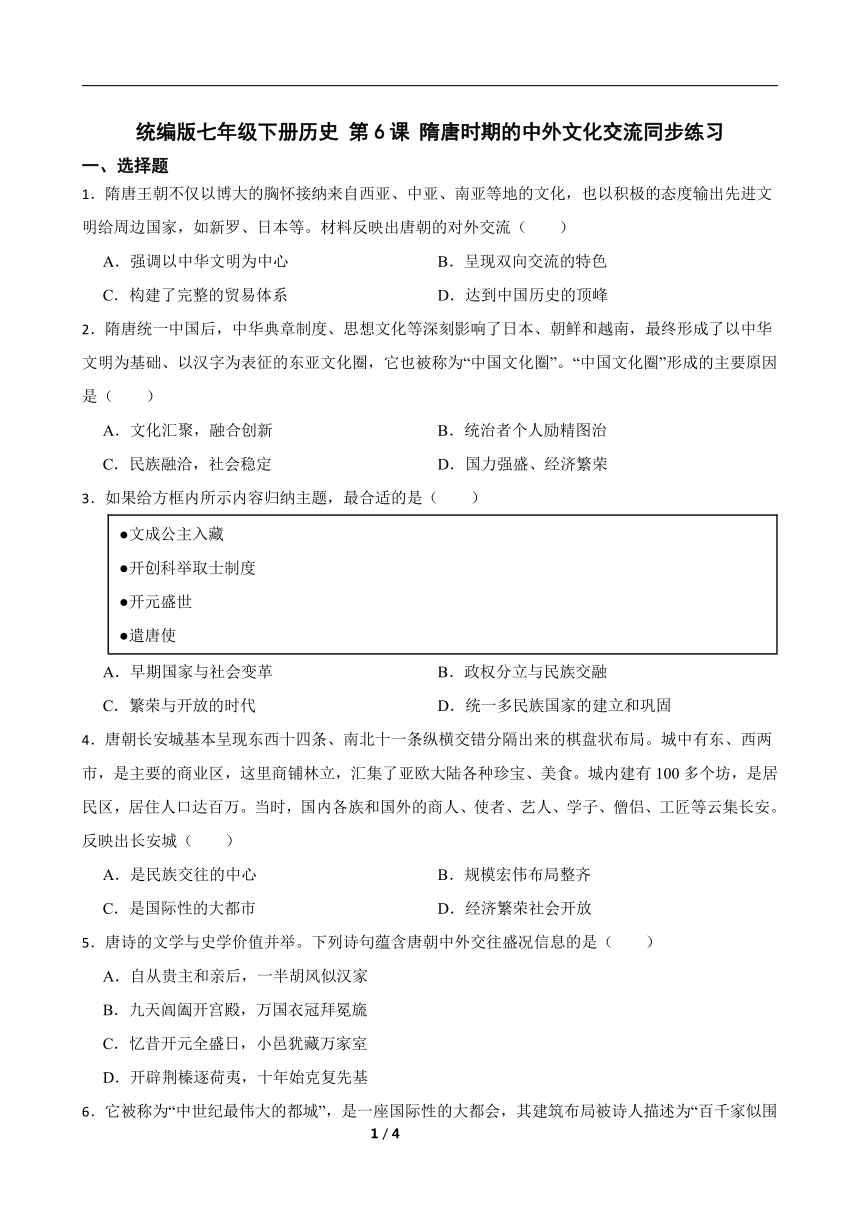 统编版七年级下册历史 第 6 课 隋唐时期的中外文化交流同步练习

一、选择题

1．隋唐王朝不仅以博大的胸怀接纳来自西亚、中亚、南亚等地的文化，也以积极的态度输出先进文明给周边国家，如新罗、日本等。材料反映出唐朝的对外交流（　　）

A．强调以中华文明为中心
B．呈现双向交流的特色
C．构建了完整的贸易体系
D．达到中国历史的顶峰

2．隋唐统一中国后，中华典章制度、思想文化等深刻影响了日本、朝鲜和越南，最终形成了以中华文明为基础、以汉字为表征的东亚文化圈，它也被称为“中国文化圈”。“中国文化圈”形成的主要原因是（　　）

A．文化汇聚，融合创新
B．统治者个人励精图治
C．民族融洽，社会稳定
D．国力强盛、经济繁荣

3．如果给方框内所示内容归纳主题，最合适的是（　　）

●文成公主入藏
●开创科举取士制度
●开元盛世
●遣唐使

A．早期国家与社会变革
B．政权分立与民族交融
C．繁荣与开放的时代
D．统一多民族国家的建立和巩固

4．唐朝长安城基本呈现东西十四条、南北十一条纵横交错分隔出来的棋盘状布局。城中有东、西两市，是主要的商业区，这里商铺林立，汇集了亚欧大陆各种珍宝、美食。城内建有 100 多个坊，是居民区，居住人口达百万。当时，国内各族和国外的商人、使者、艺人、学子、僧侣、工匠等云集长安。反映出长安城（　　）

A．是民族交往的中心
B．规模宏伟布局整齐
C．是国际性的大都市
D．经济繁荣社会开放

5．唐诗的文学与史学价值并举。下列诗句蕴含唐朝中外交往盛况信息的是（　　）

A．自从贵主和亲后，一半胡风似汉家
B．九天阊阖开宫殿，万国衣冠拜冕旒
C．忆昔开元全盛日，小邑犹藏万家室
D．开辟荆榛逐荷夷，十年始克复先基

6．它被称为“中世纪最伟大的都城”，是一座国际性的大都会，其建筑布局被诗人描述为“百千家似围

1 / 4